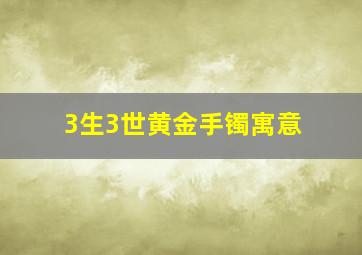 3生3世黄金手镯寓意